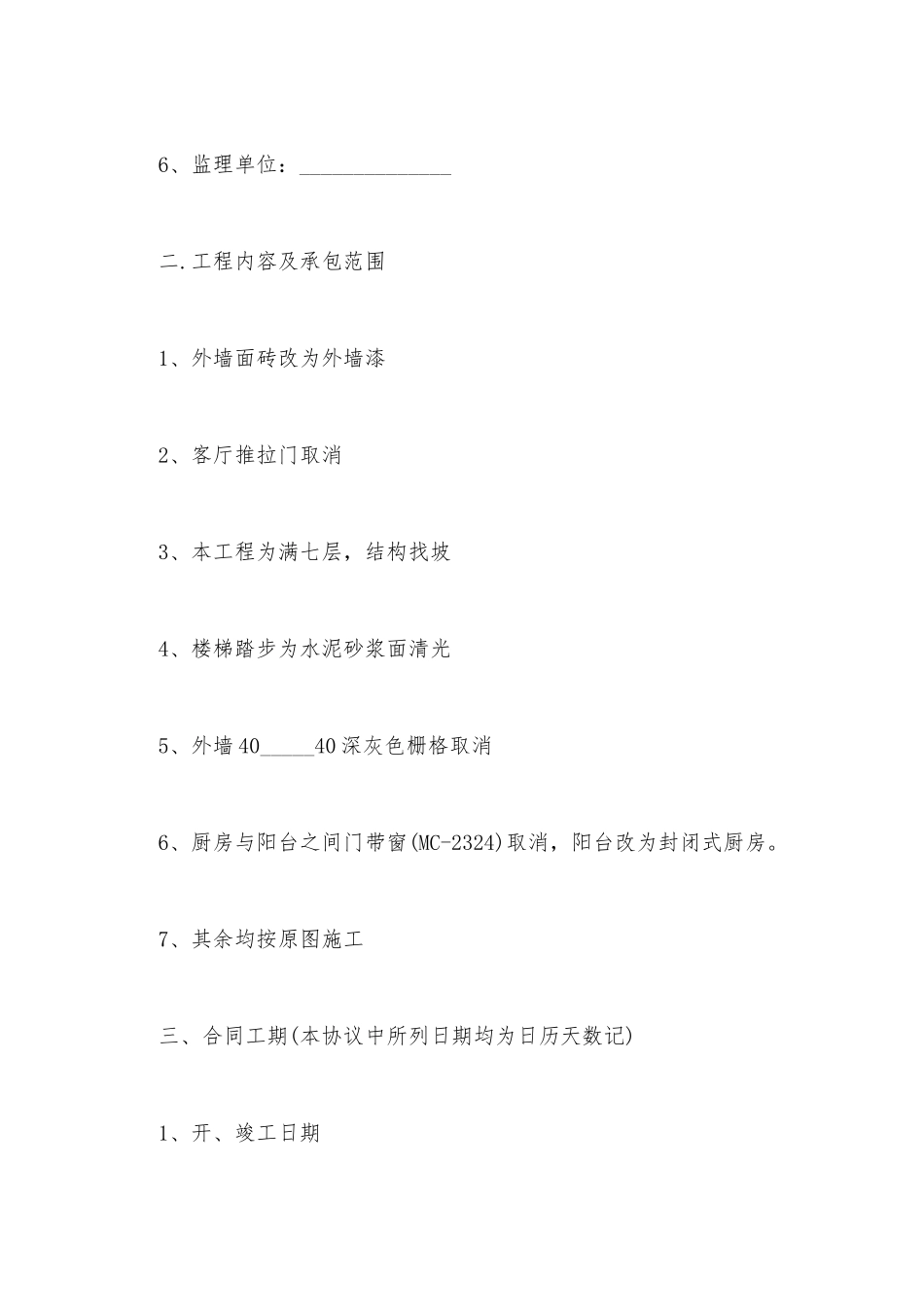 6、监理单位：______________

二.工程内容及承包范围

1、外墙面砖改为外墙漆

2、客厅推拉门取消

3、本工程为满七层，结构找坡

4、楼梯踏步为水泥砂浆面清光

5、外墙40_____40深灰色栅格取消

6、厨房与阳台之间门带窗(MC-2324)取消，阳台改为封闭式厨房。

7、其余均按原图施工

三、合同工期(本协议中所列日期均为日历天数记)

1、开、竣工日期